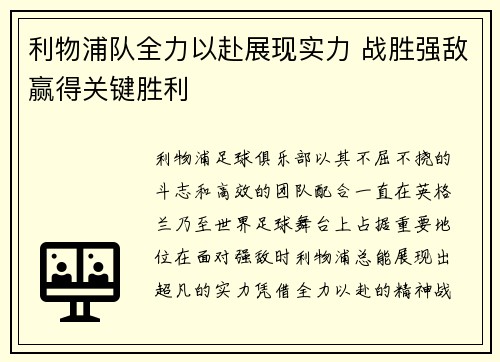 利物浦队全力以赴展现实力 战胜强敌赢得关键胜利

利物浦足球俱乐部以其不屈不挠的斗志和高效的团队配合一直在英格兰乃至世界足球舞台上占据重要地位在面对强敌时利物浦总能展现出超凡的实力凭借全力以赴的精神战